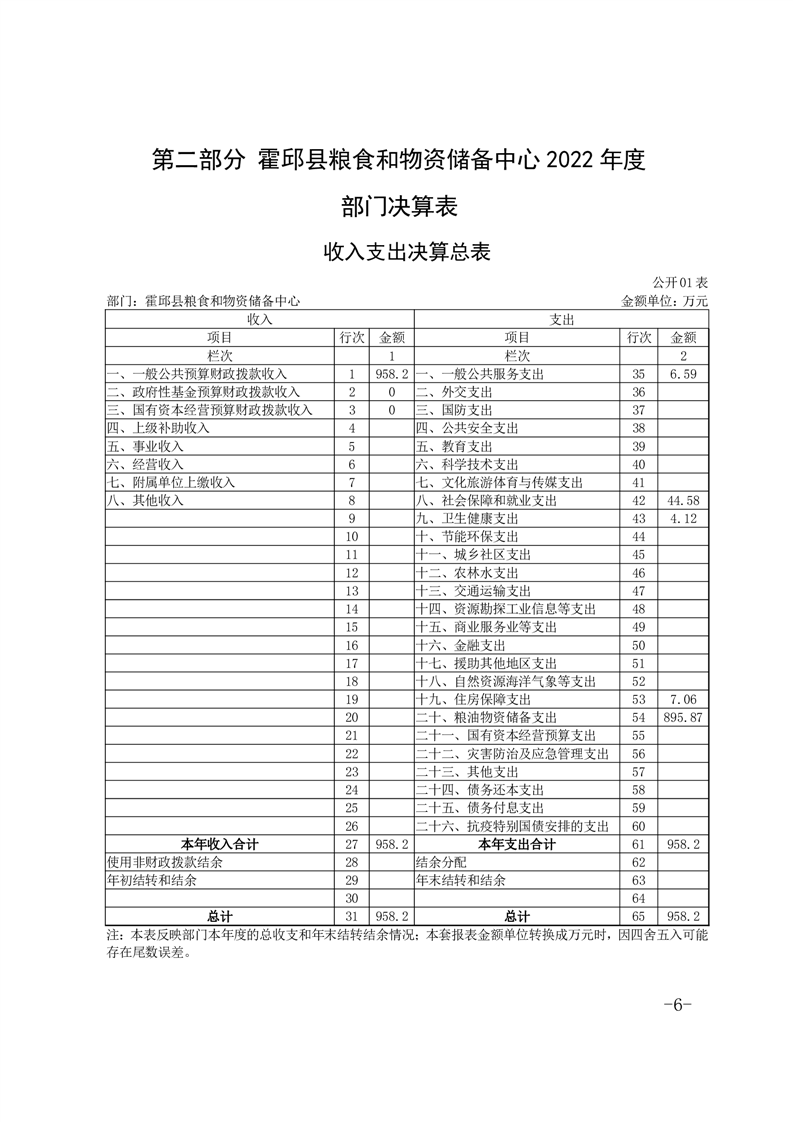 第二部分 霍邱县粮食和物资储备中心 2022 年度

部门决算表

收入支出决算总表

公开01表

部门：霍邱县粮食和物资储备中心

金额单位：万元

| 收入 | | | 支出 | | |
|---|---|---|---|---|---|
| 项目 | 行次 | 金额 | 项目 | 行次 | 金额 |
| 栏次 | | 1 | 栏次 | | 2 |
| 一、一般公共预算财政拨款收入 | 1 | 958.2 | 一、一般公共服务支出 | 35 | 6.59 |
| 二、政府性基金预算财政拨款收入 | 2 | 0 | 二、外交支出 | 36 | |
| 三、国有资本经营预算财政拨款收入 | 3 | 0 | 三、国防支出 | 37 | |
| 四、上级补助收入 | 4 | | 四、公共安全支出 | 38 | |
| 五、事业收入 | 5 | | 五、教育支出 | 39 | |
| 六、经营收入 | 6 | | 六、科学技术支出 | 40 | |
| 七、附属单位上缴收入 | 7 | | 七、文化旅游体育与传媒支出 | 41 | |
| 八、其他收入 | 8 | | 八、社会保障和就业支出 | 42 | 44.58 |
| | 9 | | 九、卫生健康支出 | 43 | 4.12 |
| | 10 | | 十、节能环保支出 | 44 | |
| | 11 | | 十一、城乡社区支出 | 45 | |
| | 12 | | 十二、农林水支出 | 46 | |
| | 13 | | 十三、交通运输支出 | 47 | |
| | 14 | | 十四、资源勘探工业信息等支出 | 48 | |
| | 15 | | 十五、商业服务业等支出 | 49 | |
| | 16 | | 十六、金融支出 | 50 | |
| | 17 | | 十七、援助其他地区支出 | 51 | |
| | 18 | | 十八、自然资源海洋气象等支出 | 52 | |
| | 19 | | 十九、住房保障支出 | 53 | 7.06 |
| | 20 | | 二十、粮油物资储备支出 | 54 | 895.87 |
| | 21 | | 二十一、国有资本经营预算支出 | 55 | |
| | 22 | | 二十二、灾害防治及应急管理支出 | 56 | |
| | 23 | | 二十三、其他支出 | 57 | |
| | 24 | | 二十四、债务还本支出 | 58 | |
| | 25 | | 二十五、债务付息支出 | 59 | |
| | 26 | | 二十六、抗疫特别国债安排的支出 | 60 | |
| 本年收入合计 | 27 | 958.2 | 本年支出合计 | 61 | 958.2 |
| 使用非财政拨款结余 | 28 | | 结余分配 | 62 | |
| 年初结转和结余 | 29 | | 年末结转和结余 | 63 | |
| | 30 | | | 64 | |
| 总计 | 31 | 958.2 | 总计 | 65 | 958.2 |

注：本表反映部门本年度的总收支和年末结转结余情况；本套报表金额单位转换成万元时，因四舍五入可能存在尾数误差。

-6-